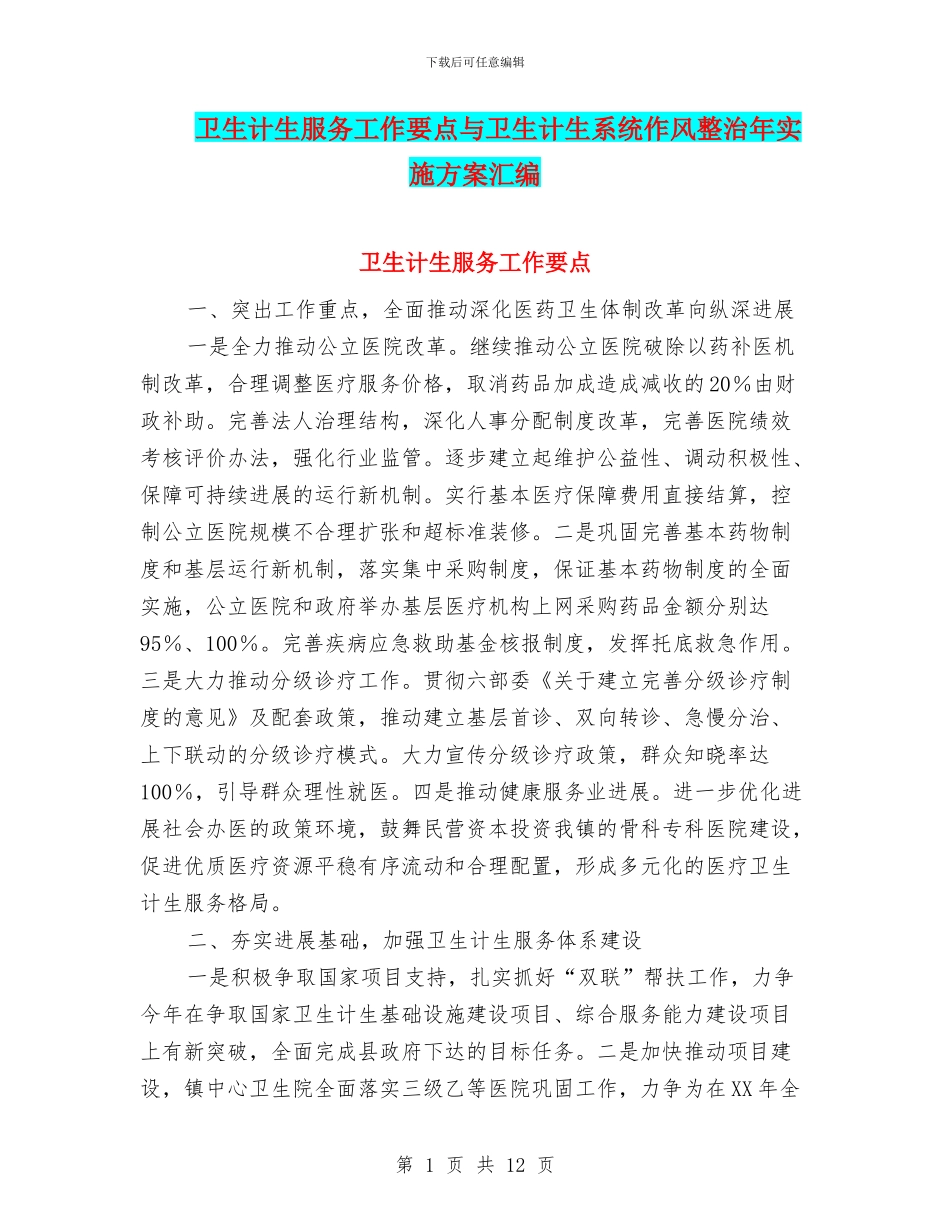 下载后可任意编辑

卫生计生服务工作要点与卫生计生系统作风整治年实施方案汇编

卫生计生服务工作要点

一、突出工作重点，全面推动深化医药卫生体制改革向纵深进展

一是全力推动公立医院改革。继续推动公立医院破除以药补医机制改革，合理调整医疗服务价格，取消药品加成造成减收的20%由财政补助。完善法人治理结构，深化人事分配制度改革，完善医院绩效考核评价办法，强化行业监管。逐步建立起维护公益性、调动积极性、保障可持续进展的运行新机制。实行基本医疗保障费用直接结算，控制公立医院规模不合理扩张和超标准装修。二是巩固完善基本药物制度和基层运行新机制，落实集中采购制度，保证基本药物制度的全面实施，公立医院和政府举办基层医疗机构上网采购药品金额分别达95%、100%。完善疾病应急救助基金核报制度，发挥托底救急作用。三是大力推动分级诊疗工作。贯彻六部委《关于建立完善分级诊疗制度的意见》及配套政策，推动建立基层首诊、双向转诊、急慢分治、上下联动的分级诊疗模式。大力宣传分级诊疗政策，群众知晓率达100%，引导群众理性就医。四是推动健康服务业进展。进一步优化进展社会办医的政策环境，鼓舞民营资本投资我镇的骨科专科医院建设，促进优质医疗资源平稳有序流动和合理配置，形成多元化的医疗卫生计生服务格局。

二、夯实进展基础，加强卫生计生服务体系建设

一是积极争取国家项目支持，扎实抓好“双联”帮扶工作，力争今年在争取国家卫生计生基础设施建设项目、综合服务能力建设项目上有新突破，全面完成县政府下达的目标任务。二是加快推动项目建设，镇中心卫生院全面落实三级乙等医院巩固工作，力争为在XX年全

第 1 页 共 12 页